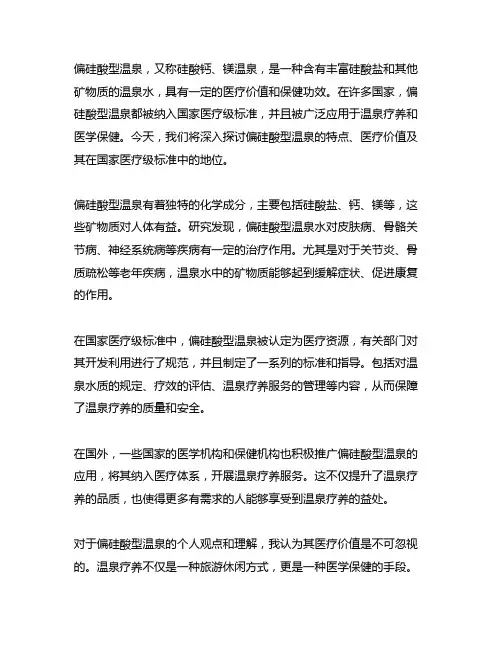 偏硅酸型温泉，又称硅酸钙、镁温泉，是一种含有丰富硅酸盐和其他矿物质的温泉水，具有一定的医疗价值和保健功效。在许多国家，偏硅酸型温泉都被纳入国家医疗级标准，并且被广泛应用于温泉疗养和医学保健。今天，我们将深入探讨偏硅酸型温泉的特点、医疗价值及其在国家医疗级标准中的地位。

偏硅酸型温泉有着独特的化学成分，主要包括硅酸盐、钙、镁等，这些矿物质对人体有益。研究发现，偏硅酸型温泉水对皮肤病、骨骼关节病、神经系统病等疾病有一定的治疗作用。尤其是对于关节炎、骨质疏松等老年疾病，温泉水中的矿物质能够起到缓解症状、促进康复的作用。

在国家医疗级标准中，偏硅酸型温泉被认定为医疗资源，有关部门对其开发利用进行了规范，并且制定了一系列的标准和指导。包括对温泉水质的规定、疗效的评估、温泉疗养服务的管理等内容，从而保障了温泉疗养的质量和安全。

在国外，一些国家的医学机构和保健机构也积极推广偏硅酸型温泉的应用，将其纳入医疗体系，开展温泉疗养服务。这不仅提升了温泉疗养的品质，也使得更多有需求的人能够享受到温泉疗养的益处。

对于偏硅酸型温泉的个人观点和理解，我认为其医疗价值是不可忽视的。温泉疗养不仅是一种旅游休闲方式，更是一种医学保健的手段。